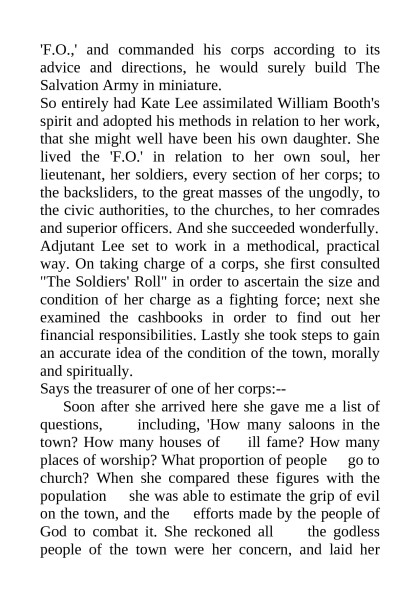 'F.O.,' and commanded his corps according to its advice and directions, he would surely build The Salvation Army in miniature.
So entirely had Kate Lee assimilated William Booth's spirit and adopted his methods in relation to her work, that she might well have been his own daughter. She lived the 'F.O.' in relation to her own soul, her lieutenant, her soldiers, every section of her corps; to the backsliders, to the great masses of the ungodly, to the civic authorities, to the churches, to her comrades and superior officers. And she succeeded wonderfully.
Adjutant Lee set to work in a methodical, practical way. On taking charge of a corps, she first consulted "The Soldiers' Roll" in order to ascertain the size and condition of her charge as a fighting force; next she examined the cashbooks in order to find out her financial responsibilities. Lastly she took steps to gain an accurate idea of the condition of the town, morally and spiritually.
Says the treasurer of one of her corps:--
Soon after she arrived here she gave me a list of questions, including, 'How many saloons in the town? How many houses of ill fame? How many places of worship? What proportion of people go to church? When she compared these figures with the population she was able to estimate the grip of evil on the town, and the efforts made by the people of God to combat it. She reckoned all the godless people of the town were her concern, and laid her